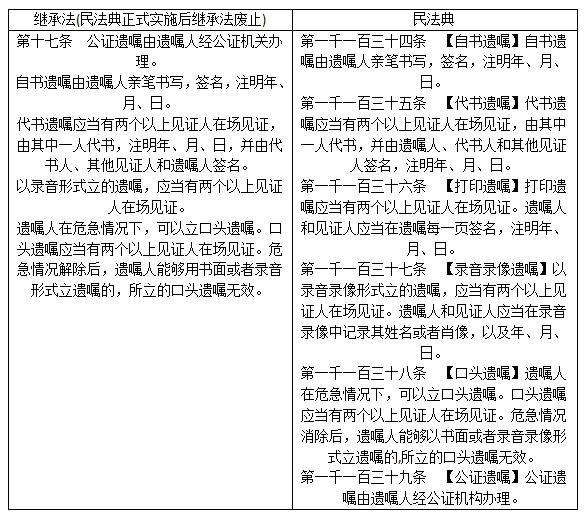 | 继承法(民法典正式实施后继承法废止) | 民法典 |
|---|---|
| 第十七条　公证遗嘱由遗嘱人经公证机关办理。<br>自书遗嘱由遗嘱人亲笔书写，签名，注明年、月、日。<br>代书遗嘱应当有两个以上见证人在场见证，由其中一人代书，注明年、月、日，并由代书人、其他见证人和遗嘱人签名。<br>以录音形式立的遗嘱，应当有两个以上见证人在场见证。<br>遗嘱人在危急情况下，可以立口头遗嘱。口头遗嘱应当有两个以上见证人在场见证。危急情况解除后，遗嘱人能够用书面或者录音形式立遗嘱的，所立的口头遗嘱无效。 | 第一千一百三十四条　【自书遗嘱】自书遗嘱由遗嘱人亲笔书写，签名，注明年、月、日。<br>第一千一百三十五条　【代书遗嘱】代书遗嘱应当有两个以上见证人在场见证，由其中一人代书，并由遗嘱人、代书人和其他见证人签名，注明年、月、日。<br>第一千一百三十六条　【打印遗嘱】打印遗嘱应当有两个以上见证人在场见证。遗嘱人和见证人应当在遗嘱每一页签名，注明年、月、日。<br>第一千一百三十七条　【录音录像遗嘱】以录音录像形式立的遗嘱，应当有两个以上见证人在场见证。遗嘱人和见证人应当在录音录像中记录其姓名或者肖像，以及年、月、日。<br>第一千一百三十八条　【口头遗嘱】遗嘱人在危急情况下，可以立口头遗嘱。口头遗嘱应当有两个以上见证人在场见证。危急情况消除后，遗嘱人能够以书面或者录音录像形式立遗嘱的,所立的口头遗嘱无效。<br>第一千一百三十九条　【公证遗嘱】公证遗嘱由遗嘱人经公证机构办理。 |